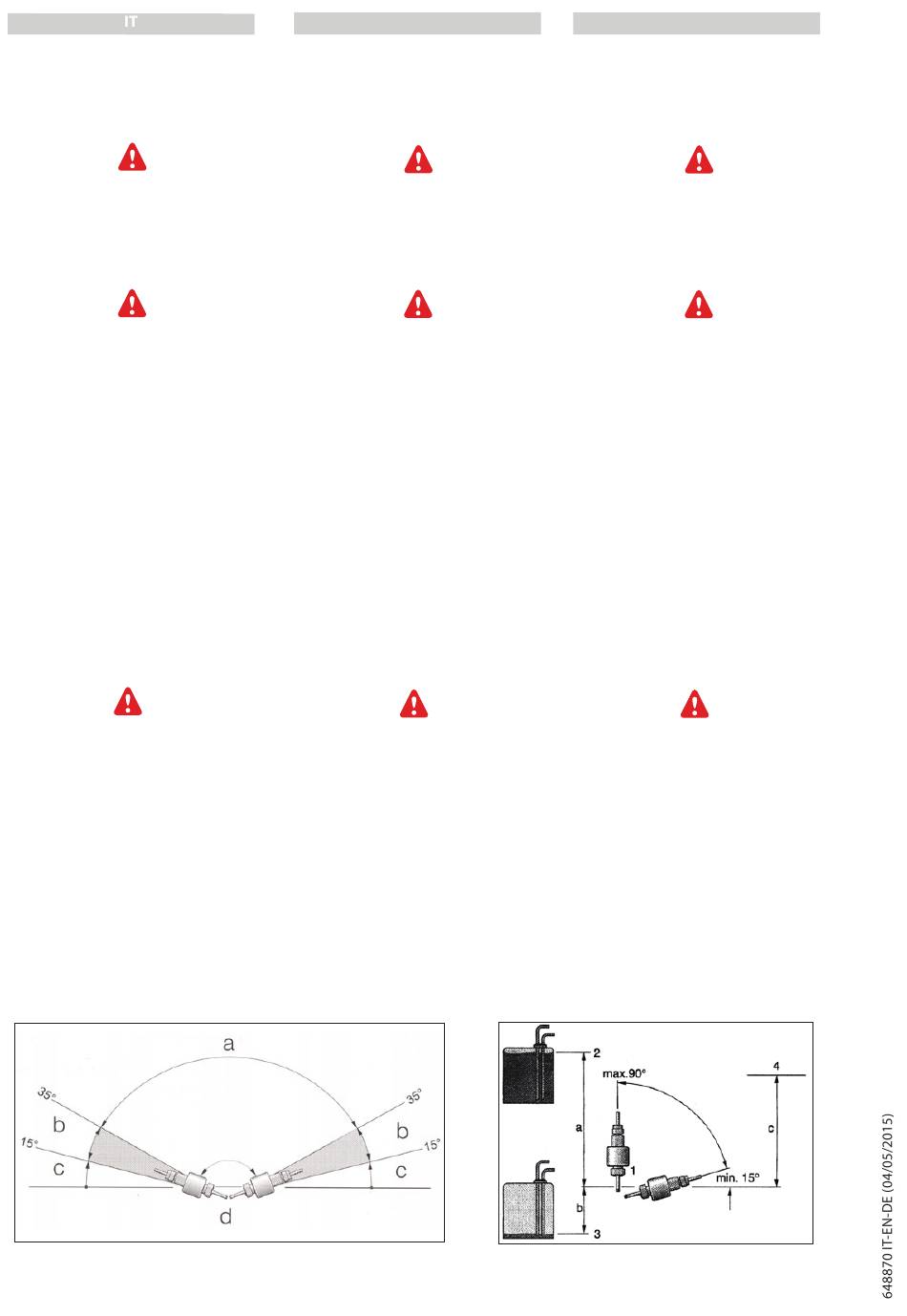 IT

a

35°

35°

b

b

15°

15°

c

c

d

2

max.90°

4

a

c

1

min. 15°

b

3

648870 IT-EN-DE (04/05/2015)